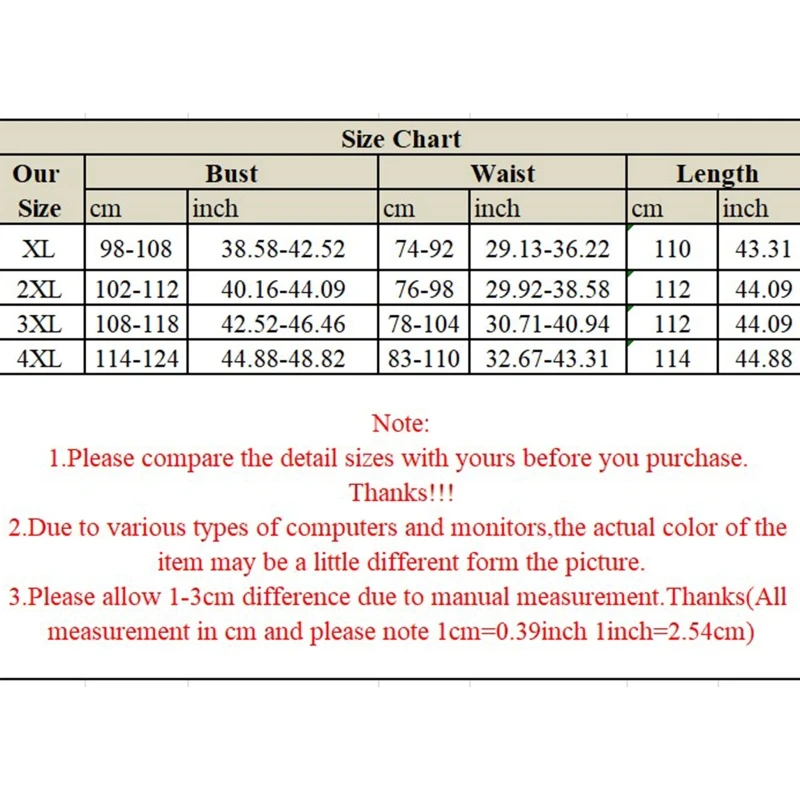 Size Chart

| Our Size | Bust cm | Bust inch | Waist cm | Waist inch | Length cm | Length inch |
|---|---|---|---|---|---|---|
| XL | 98-108 | 38.58-42.52 | 74-92 | 29.13-36.22 | 110 | 43.31 |
| 2XL | 102-112 | 40.16-44.09 | 76-98 | 29.92-38.58 | 112 | 44.09 |
| 3XL | 108-118 | 42.52-46.46 | 78-104 | 30.71-40.94 | 112 | 44.09 |
| 4XL | 114-124 | 44.88-48.82 | 83-110 | 32.67-43.31 | 114 | 44.88 |

Note:
1.Please compare the detail sizes with yours before you purchase. Thanks!!!
2.Due to various types of computers and monitors,the actual color of the item may be a little different form the picture.
3.Please allow 1-3cm difference due to manual measurement.Thanks(All measurement in cm and please note 1cm=0.39inch 1inch=2.54cm)